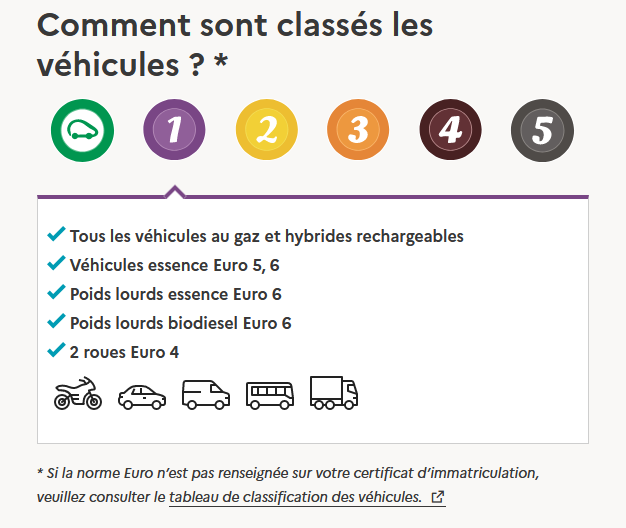 Comment sont classés les véhicules ? *

1 2 3 4 5

Tous les véhicules au gaz et hybrides rechargeables
Véhicules essence Euro 5, 6
Poids lourds essence Euro 6
Poids lourds biodiesel Euro 6
2 roues Euro 4

* Si la norme Euro n'est pas renseignée sur votre certificat d'immatriculation, veuillez consulter le tableau de classification des véhicules.